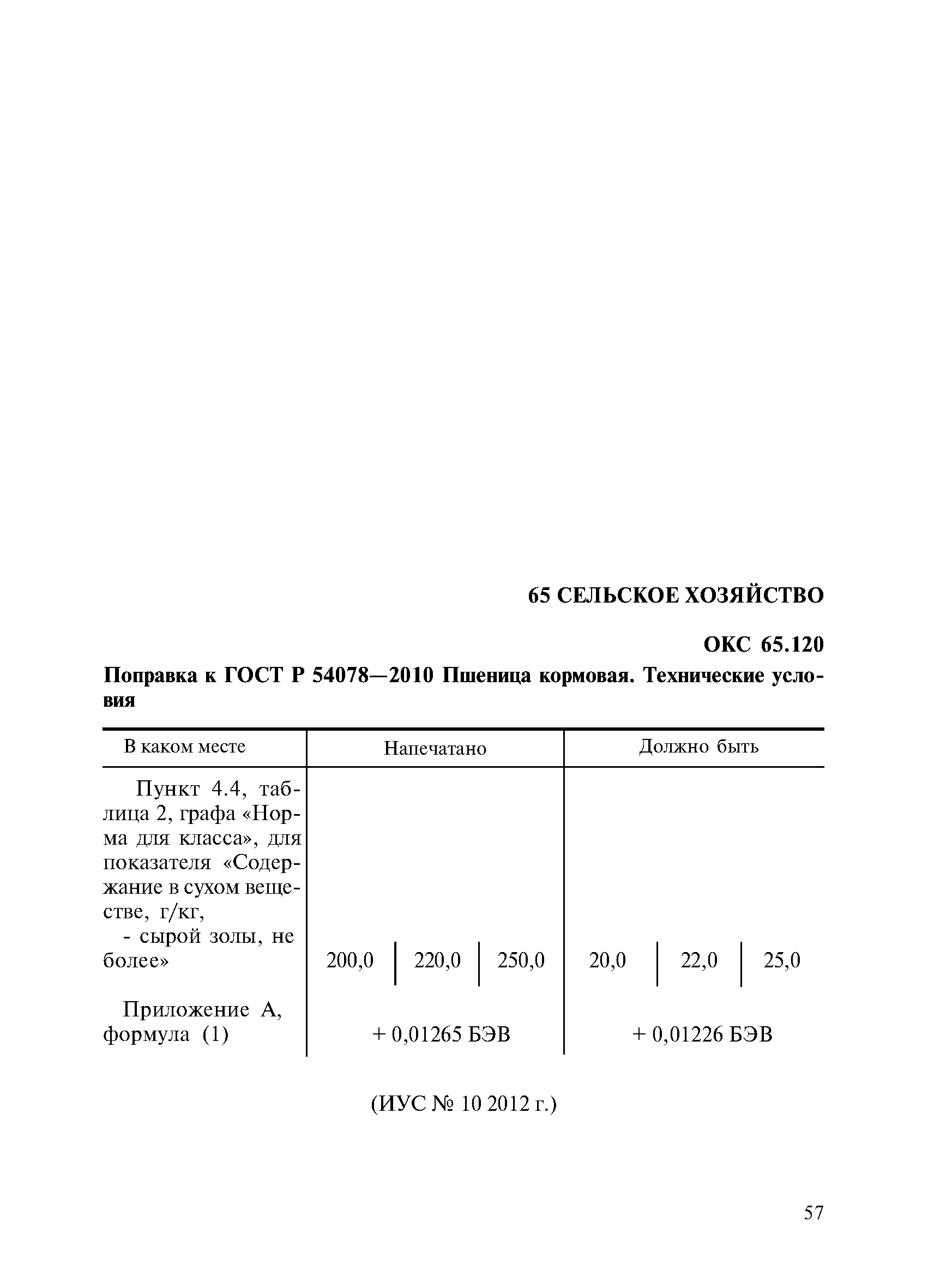 65 СЕЛЬСКОЕ ХОЗЯЙСТВО

ОКС 65.120

Поправка к ГОСТ Р 54078—2010 Пшеница кормовая. Технические условия

| В каком месте | Напечатано | Должно быть |
|---|---|---|
| Пункт 4.4, таблица 2, графа «Норма для класса», для показателя «Содержание в сухом веществе, г/кг, - сырой золы, не более» | 200,0 \| 220,0 \| 250,0 | 20,0 \| 22,0 \| 25,0 |
| Приложение А, формула (1) | + 0,01265 БЭВ | + 0,01226 БЭВ |

(ИУС № 10 2012 г.)

57